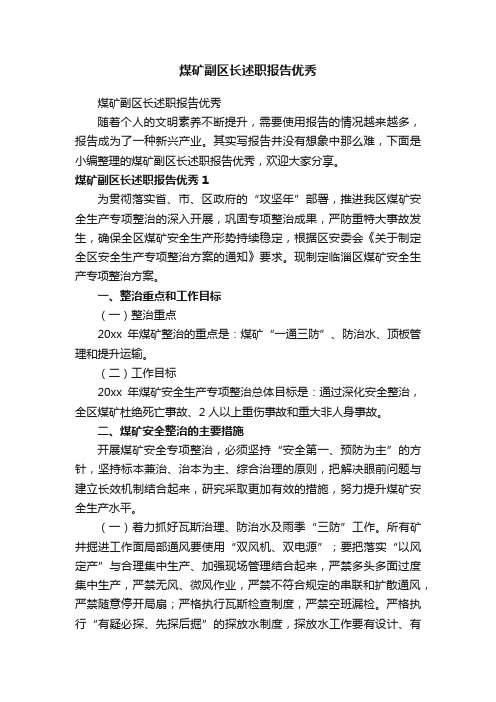 煤矿副区长述职报告优秀

煤矿副区长述职报告优秀

随着个人的文明素养不断提升，需要使用报告的情况越来越多，报告成为了一种新兴产业。其实写报告并没有想象中那么难，下面是小编整理的煤矿副区长述职报告优秀，欢迎大家分享。

煤矿副区长述职报告优秀 1

为贯彻落实省、市、区政府的“攻坚年”部署，推进我区煤矿安全生产专项整治的深入开展，巩固专项整治成果，严防重特大事故发生，确保全区煤矿安全生产形势持续稳定，根据区安委会《关于制定全区安全生产专项整治方案的通知》要求。现制定临淄区煤矿安全生产专项整治方案。

一、整治重点和工作目标

（一）整治重点

20xx 年煤矿整治的重点是：煤矿“一通三防”、防治水、顶板管理和提升运输。

（二）工作目标

20xx 年煤矿安全生产专项整治总体目标是：通过深化安全整治，全区煤矿杜绝死亡事故、2 人以上重伤事故和重大非人身事故。

二、煤矿安全整治的主要措施

开展煤矿安全专项整治，必须坚持“安全第一、预防为主”的方针，坚持标本兼治、治本为主、综合治理的原则，把解决眼前问题与建立长效机制结合起来，研究采取更加有效的措施，努力提升煤矿安全生产水平。

（一）着力抓好瓦斯治理、防治水及雨季“三防”工作。所有矿井掘进工作面局部通风要使用“双风机、双电源”；要把落实“以风定产”与合理集中生产、加强现场管理结合起来，严禁多头多面过度集中生产，严禁无风、微风作业，严禁不符合规定的串联和扩散通风，严禁随意停开局扇；严格执行瓦斯检查制度，严禁空班漏检。严格执行“有疑必探、先探后掘”的探放水制度，探放水工作要有设计、有